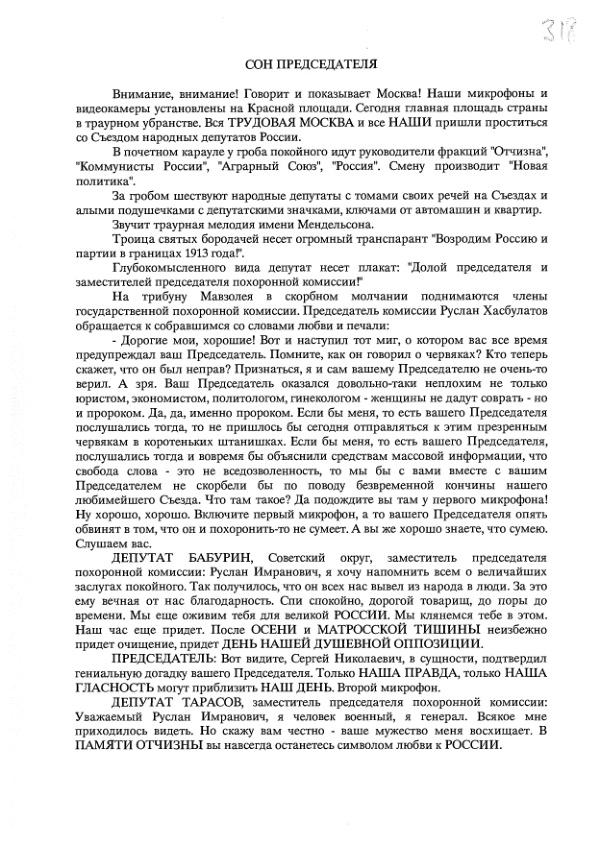 318

СОН ПРЕДСЕДАТЕЛЯ

Внимание, внимание! Говорит и показывает Москва! Наши микрофоны и видеокамеры установлены на Красной площади. Сегодня главная площадь страны в траурном убранстве. Вся ТРУДОВАЯ МОСКВА и все НАШИ пришли проститься со Съездом народных депутатов России.

В почетном карауле у гроба покойного идут руководители фракций "Отчизна", "Коммунисты России", "Аграрный Союз", "Россия". Смену производит "Новая политика".

За гробом шествуют народные депутаты с томами своих речей на Съездах и алыми подушечками с депутатскими значками, ключами от автомашин и квартир.

Звучит траурная мелодия имени Мендельсона.

Троица святых бородачей несет огромный транспарант "Возродим Россию и партии в границах 1913 года!".

Глубокомысленного вида депутат несет плакат: "Долой председателя и заместителей председателя похоронной комиссии!"

На трибуну Мавзолея в скорбном молчании поднимаются члены государственной похоронной комиссии. Председатель комиссии Руслан Хасбулатов обращается к собравшимся со словами любви и печали:

- Дорогие мои, хорошие! Вот и наступил тот миг, о котором вас все время предупреждал ваш Председатель. Помните, как он говорил о червяках? Кто теперь скажет, что он был неправ? Признаться, я и сам вашему Председателю не очень-то верил. А зря. Ваш Председатель оказался довольно-таки неплохим не только юристом, экономистом, политологом, гинекологом - женщины не дадут соврать - но и пророком. Да, да, именно пророком. Если бы меня, то есть вашего Председателя послушались тогда, то не пришлось бы сегодня отправляться к этим презренным червякам в коротеньких штанишках. Если бы меня, то есть вашего Председателя, послушались тогда и вовремя бы объяснили средствам массовой информации, что свобода слова - это не вседозволенность, то мы бы с вами вместе с вашим Председателем не скорбели бы по поводу безвременной кончины нашего любимейшего Съезда. Что там такое? Да подождите вы там у первого микрофона! Ну хорошо, хорошо. Включите первый микрофон, а то вашего Председателя опять обвинят в том, что он и похоронить-то не сумеет. А вы же хорошо знаете, что сумею. Слушаем вас.

ДЕПУТАТ БАБУРИН, Советский округ, заместитель председателя похоронной комиссии: Руслан Имранович, я хочу напомнить всем о величайших заслугах покойного. Так получилось, что он всех нас вывел из народа в люди. За это ему вечная от нас благодарность. Спи спокойно, дорогой товарищ, до поры до времени. Мы еще оживим тебя для великой РОССИИ. Мы клянемся тебе в этом. Наш час еще придет. После ОСЕНИ и МАТРОССКОЙ ТИШИНЫ неизбежно придет очищение, придет ДЕНЬ НАШЕЙ ДУШЕВНОЙ ОППОЗИЦИИ.

ПРЕДСЕДАТЕЛЬ: Вот видите, Сергей Николаевич, в сущности, подтвердил гениальную догадку вашего Председателя. Только НАША ПРАВДА, только НАША ГЛАСНОСТЬ могут приблизить НАШ ДЕНЬ. Второй микрофон.

ДЕПУТАТ ТАРАСОВ, заместитель председателя похоронной комиссии: Уважаемый Руслан Имранович, я человек военный, я генерал. Всякое мне приходилось видеть. Но скажу вам честно - ваше мужество меня восхищает. В ПАМЯТИ ОТЧИЗНЫ вы навсегда останетесь символом любви к РОССИИ.